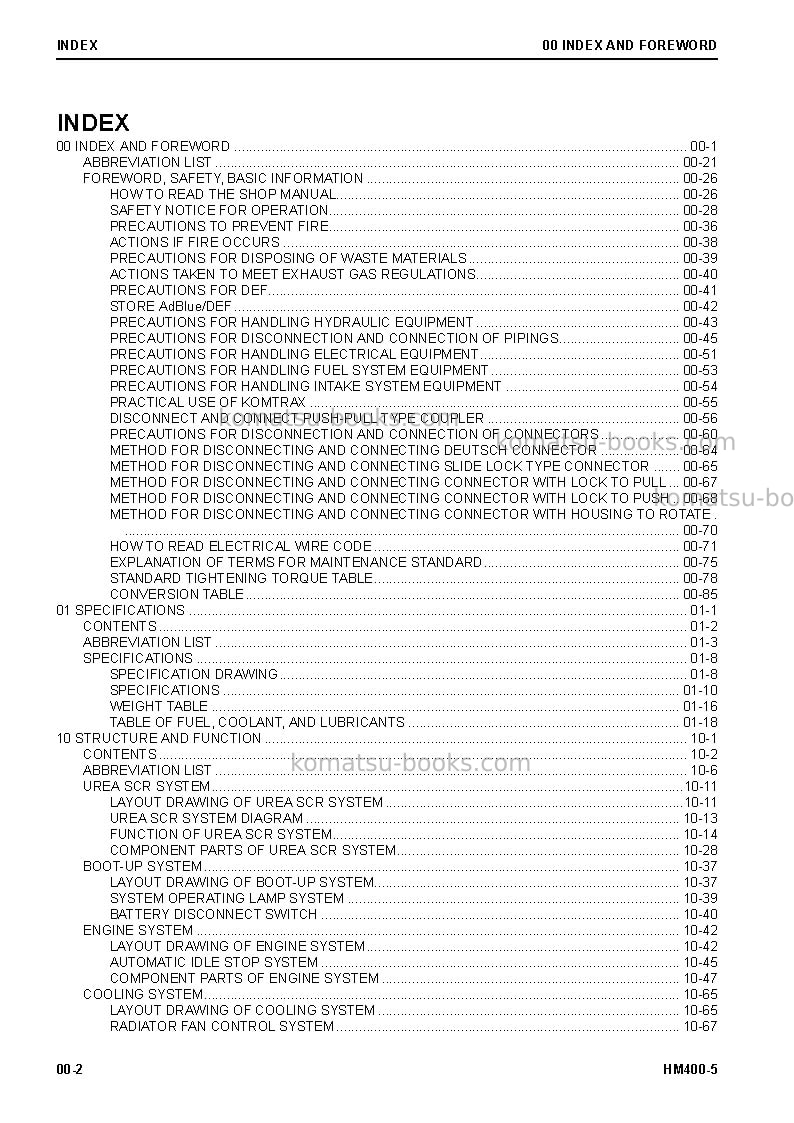 INDEX
00 INDEX AND FOREWORD

INDEX

00 INDEX AND FOREWORD 00-1
ABBREVIATION LIST 00-21
FOREWORD, SAFETY, BASIC INFORMATION 00-26
HOW TO READ THE SHOP MANUAL 00-26
SAFETY NOTICE FOR OPERATION 00-28
PRECAUTIONS TO PREVENT FIRE 00-36
ACTIONS IF FIRE OCCURS 00-38
PRECAUTIONS FOR DISPOSING OF WASTE MATERIALS 00-39
ACTIONS TAKEN TO MEET EXHAUST GAS REGULATIONS 00-40
PRECAUTIONS FOR DEF 00-41
STORE AdBlue/DEF 00-42
PRECAUTIONS FOR HANDLING HYDRAULIC EQUIPMENT 00-43
PRECAUTIONS FOR DISCONNECTION AND CONNECTION OF PIPINGS 00-45
PRECAUTIONS FOR HANDLING ELECTRICAL EQUIPMENT 00-51
PRECAUTIONS FOR HANDLING FUEL SYSTEM EQUIPMENT 00-53
PRECAUTIONS FOR HANDLING INTAKE SYSTEM EQUIPMENT 00-54
PRACTICAL USE OF KOMTRAX 00-55
DISCONNECT AND CONNECT PUSH-PULL TYPE COUPLER 00-56
PRECAUTIONS FOR DISCONNECTION AND CONNECTION OF CONNECTORS 00-60
METHOD FOR DISCONNECTING AND CONNECTING DEUTSCH CONNECTOR 00-64
METHOD FOR DISCONNECTING AND CONNECTING SLIDE LOCK TYPE CONNECTOR 00-65
METHOD FOR DISCONNECTING AND CONNECTING CONNECTOR WITH LOCK TO PULL 00-67
METHOD FOR DISCONNECTING AND CONNECTING CONNECTOR WITH LOCK TO PUSH 00-68
METHOD FOR DISCONNECTING AND CONNECTING CONNECTOR WITH HOUSING TO ROTATE 00-70
HOW TO READ ELECTRICAL WIRE CODE 00-71
EXPLANATION OF TERMS FOR MAINTENANCE STANDARD 00-75
STANDARD TIGHTENING TORQUE TABLE 00-78
CONVERSION TABLE 00-85
01 SPECIFICATIONS 01-1
CONTENTS 01-2
ABBREVIATION LIST 01-3
SPECIFICATIONS 01-8
SPECIFICATION DRAWING 01-8
SPECIFICATIONS 01-10
WEIGHT TABLE 01-16
TABLE OF FUEL, COOLANT, AND LUBRICANTS 01-18
10 STRUCTURE AND FUNCTION 10-1
CONTENTS 10-2
ABBREVIATION LIST 10-6
UREA SCR SYSTEM 10-11
LAYOUT DRAWING OF UREA SCR SYSTEM 10-11
UREA SCR SYSTEM DIAGRAM 10-13
FUNCTION OF UREA SCR SYSTEM 10-14
COMPONENT PARTS OF UREA SCR SYSTEM 10-28
BOOT-UP SYSTEM 10-37
LAYOUT DRAWING OF BOOT-UP SYSTEM 10-37
SYSTEM OPERATING LAMP SYSTEM 10-39
BATTERY DISCONNECT SWITCH 10-40
ENGINE SYSTEM 10-42
LAYOUT DRAWING OF ENGINE SYSTEM 10-42
AUTOMATIC IDLE STOP SYSTEM 10-45
COMPONENT PARTS OF ENGINE SYSTEM 10-47
COOLING SYSTEM 10-65
LAYOUT DRAWING OF COOLING SYSTEM 10-65
RADIATOR FAN CONTROL SYSTEM 10-67

00-2
HM400-5

komatsu-books.com